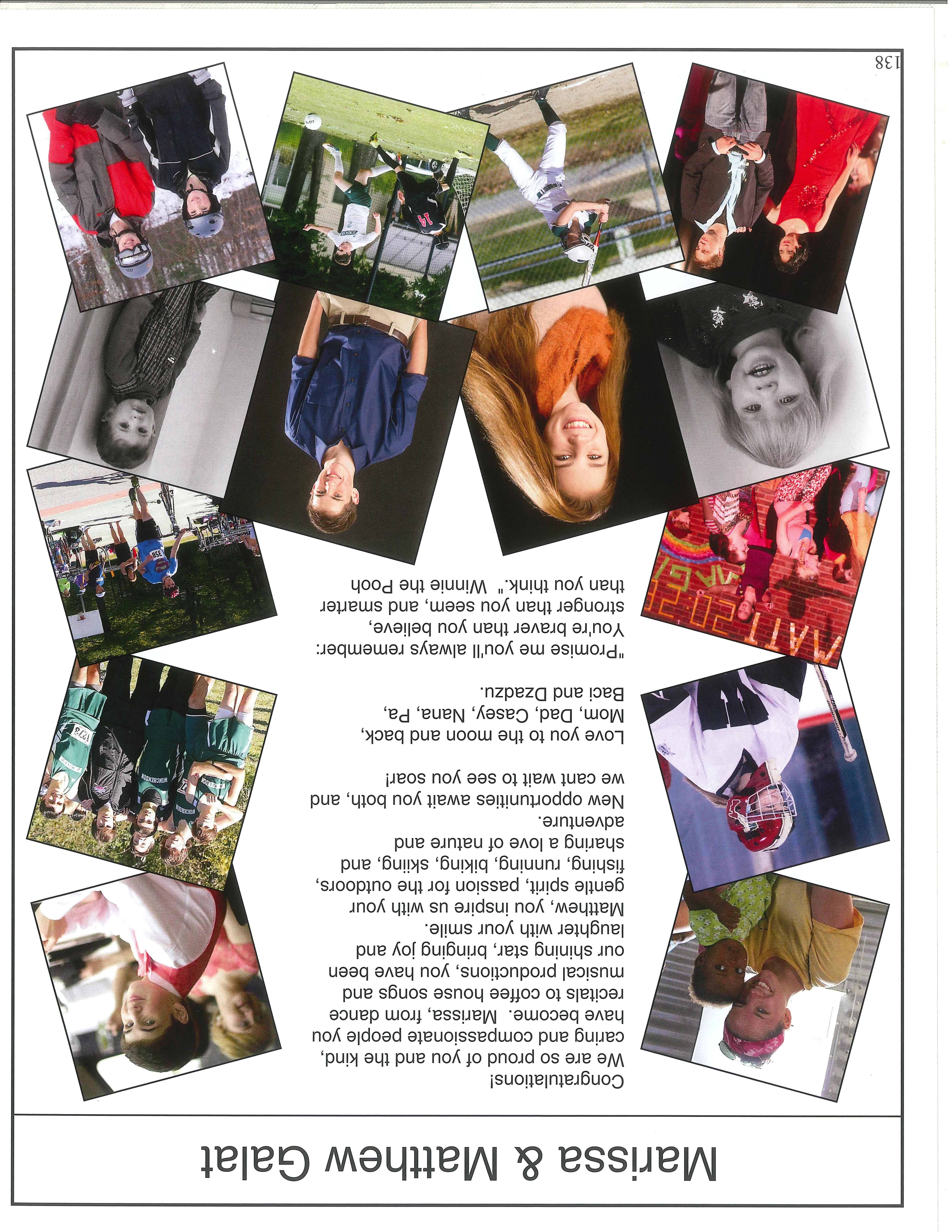 Marissa & Matthew Galat

Congratulations!

We are so proud of you and the kind, caring and compassionate people you have become. Marissa, from dance recitals to coffee house songs and musical productions, you have been our shining star, bringing joy and laughter with your smile.

Matthew, you inspire us with your gentle spirit, passion for the outdoors, fishing, running, biking, skiing, and sharing a love of nature and adventure.

New opportunities await you both, and we cant wait to see you soar!

Love you to the moon and back,
Mom, Dad, Casey, Nana, Pa,
Baci and Dzadzu.

"Promise me you'll always remember: You're braver than you believe, stronger than you seem, and smarter than you think." Winnie the Pooh

138